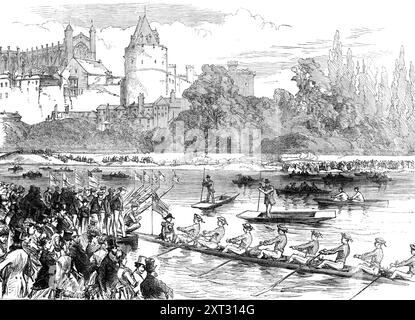 alamy - 2XT314G